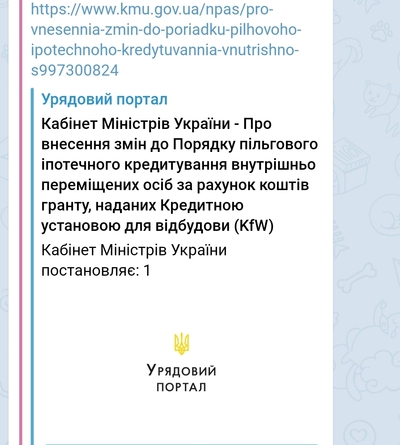 https://www.kmu.gov.ua/npas/pro-vnesennia-zmin-do-poriadku-pilhovoho-ipotechnoho-kredytuvannia-vnutrishno-s997300824

Урядовий портал

Кабінет Міністрів України - Про внесення змін до Порядку пільгового іпотечного кредитування внутрішньо переміщених осіб за рахунок коштів гранту, наданих Кредитною установою для відбудови (KfW)

Кабінет Міністрів України постановляє: 1

Урядовий
портал